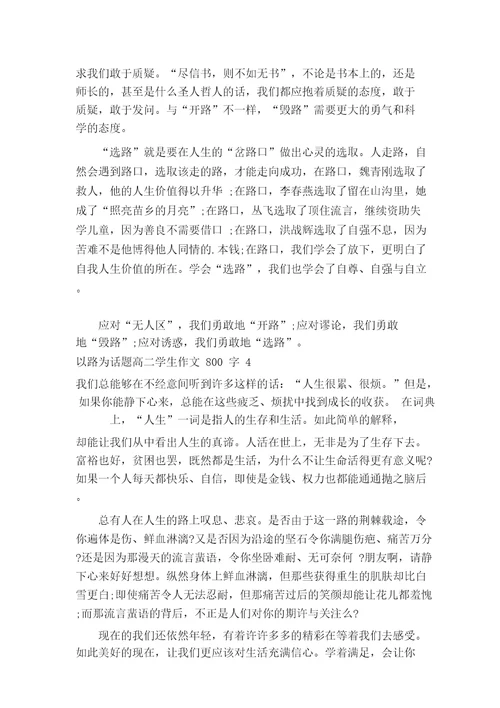 求我们敢于质疑。“尽信书，则不如无书”，不论是书本上的，还是师长的，甚至是什么圣人哲人的话，我们都应抱着质疑的态度，敢于质疑，敢于发问。与“开路”不一样，“毁路”需要更大的勇气和科学的态度。

“选路”就是要在人生的“岔路口”做出心灵的选取。人走路，自然会遇到路口，选取该走的路，才能走向成功，在路口，魏青刚选取了救人，他的人生价值得以升华 ;在路口，李春燕选取了留在山沟里，她成了“照亮苗乡的月亮”;在路口，丛飞选取了顶住流言，继续资助失学儿童，因为善良不需要借口 ;在路口，洪战辉选取了自强不息，因为苦难不是他博得他人同情的.本钱;在路口，我们学会了放下，更明白了自我人生价值的所在。学会“选路”，我们也学会了自尊、自强与自立。

应对“无人区”，我们勇敢地“开路”;应对谬论，我们勇敢地“毁路”;应对诱惑，我们勇敢地“选路”。

以路为话题高二学生作文 800 字 4

我们总能够在不经意间听到许多这样的话：“人生很累、很烦。”但是，如果你能静下心来，总能在这些疲乏、烦扰中找到成长的收获。 在词典上，“人生”一词是指人的生存和生活。如此简单的解释，却能让我们从中看出人生的真谛。人活在世上，无非是为了生存下去。富裕也好，贫困也罢，既然都是生活，为什么不让生命活得更有意义呢?如果一个人每天都快乐、自信，即使是金钱、权力也都能通通抛之脑后。

总有人在人生的路上叹息、悲哀。是否由于这一路的荆棘载途，令你遍体是伤、鲜血淋漓?又是否因为沿途的坚石令你满腿伤疤、痛苦万分?还是因为那漫天的流言蜚语，令你坐卧难耐、无可奈何 ?朋友啊，请静下心来好好想想。纵然身体上鲜血淋漓，但那些获得重生的肌肤却比白雪更白;即使痛苦令人无法忍耐，但那痛苦过后的笑颜却能让花儿都羞愧;而那流言蜚语的背后，不正是人们对你的期许与关注么?

现在的我们还依然年轻，有着许许多多的精彩在等着我们去感受。如此美好的现在，让我们更应该对生活充满信心。学着满足，会让你